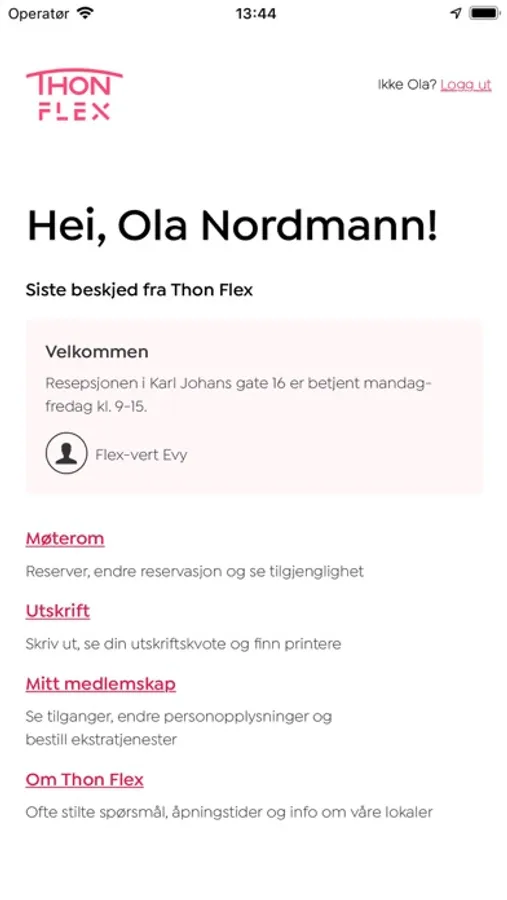 Operatør 13:44

THON FLEX

Ikke Ola? Logg ut

Hei, Ola Nordmann!

Siste beskjed fra Thon Flex

Velkommen

Resepsjonen i Karl Johans gate 16 er betjent mandag-fredag kl. 9-15.

Flex-vert Evy

Møterom

Reserver, endre reservasjon og se tilgjenglighet

Utskrift

Skriv ut, se din utskriftskvote og finn printere

Mitt medlemskap

Se tilganger, endre personopplysninger og bestill ekstratjenester

Om Thon Flex

Ofte stilte spørsmål, åpningstider og info om våre lokaler